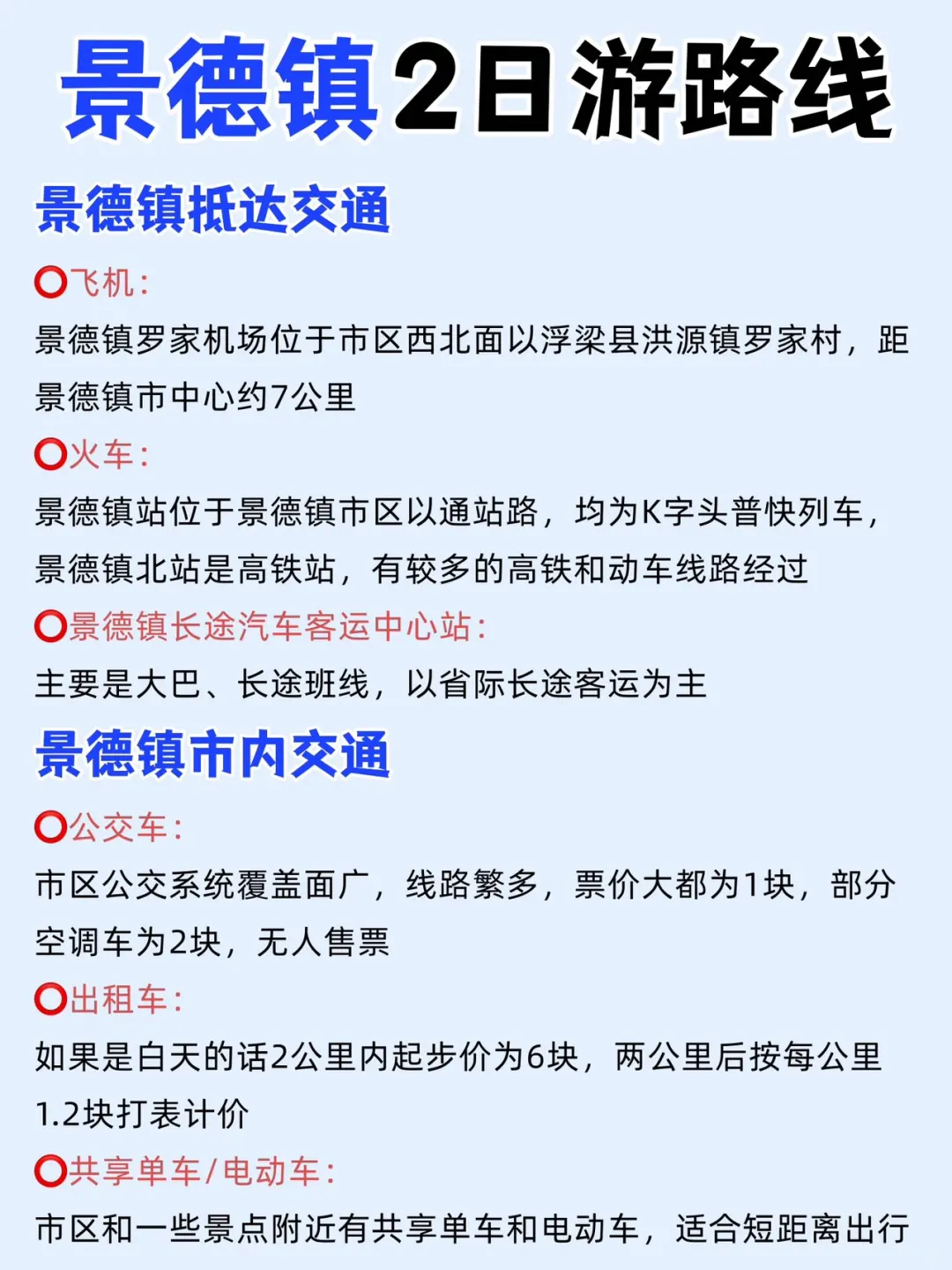 景德镇2日游路线

景德镇抵达交通

⭕飞机：
景德镇罗家机场位于市区西北面以浮梁县洪源镇罗家村，距景德镇市中心约7公里

⭕火车：
景德镇站位于景德镇市区以通站路，均为K字头普快列车，景德镇北站是高铁站，有较多的高铁和动车线路经过

⭕景德镇长途汽车客运中心站：
主要是大巴、长途班线，以省际长途客运为主

景德镇市内交通

⭕公交车：
市区公交系统覆盖面广，线路繁多，票价大都为1块，部分空调车为2块，无人售票

⭕出租车：
如果是白天的话2公里内起步价为6块，两公里后按每公里1.2块打表计价

⭕共享单车/电动车：
市区和一些景点附近有共享单车和电动车，适合短距离出行